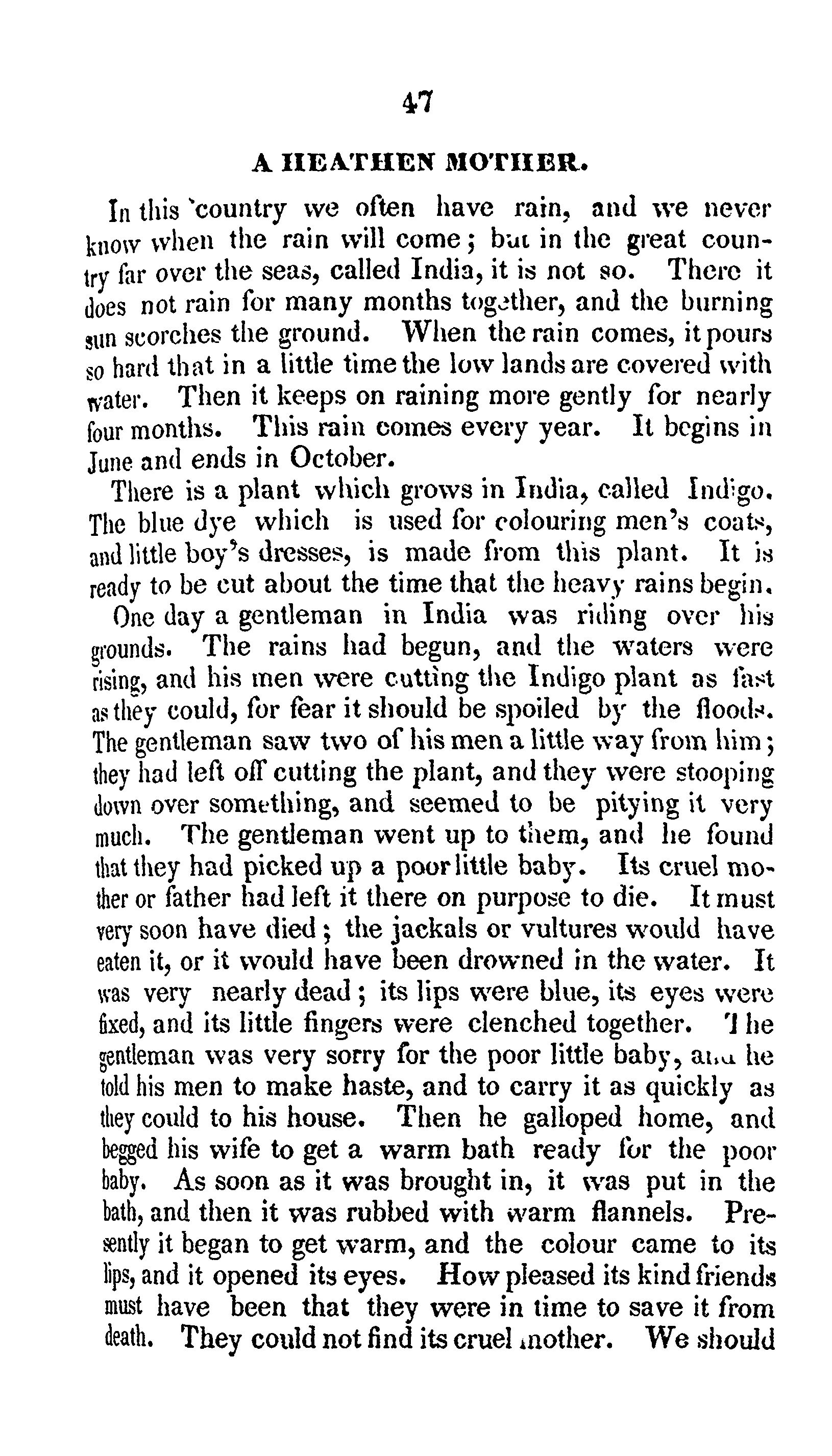 47

A HEATHEN MOTHER.

In this country we often have rain, and we never know when the rain will come; but in the great country far over the seas, called India, it is not so. There it does not rain for many months together, and the burning sun scorches the ground. When the rain comes, it pours so hard that in a little time the low lands are covered with water. Then it keeps on raining more gently for nearly four months. This rain comes every year. It begins in June and ends in October.

There is a plant which grows in India, called Indigo. The blue dye which is used for colouring men's coats, and little boy's dresses, is made from this plant. It is ready to be cut about the time that the heavy rains begin.

One day a gentleman in India was riding over his grounds. The rains had begun, and the waters were rising, and his men were cutting the Indigo plant as fast as they could, for fear it should be spoiled by the floods. The gentleman saw two of his men a little way from him; they had left off cutting the plant, and they were stooping down over something, and seemed to be pitying it very much. The gentleman went up to them, and he found that they had picked up a poor little baby. Its cruel mother or father had left it there on purpose to die. It must very soon have died; the jackals or vultures would have eaten it, or it would have been drowned in the water. It was very nearly dead; its lips were blue, its eyes were fixed, and its little fingers were clenched together. The gentleman was very sorry for the poor little baby, and he told his men to make haste, and to carry it as quickly as they could to his house. Then he galloped home, and begged his wife to get a warm bath ready for the poor baby. As soon as it was brought in, it was put in the bath, and then it was rubbed with warm flannels. Presently it began to get warm, and the colour came to its lips, and it opened its eyes. How pleased its kind friends must have been that they were in time to save it from death. They could not find its cruel mother. We should